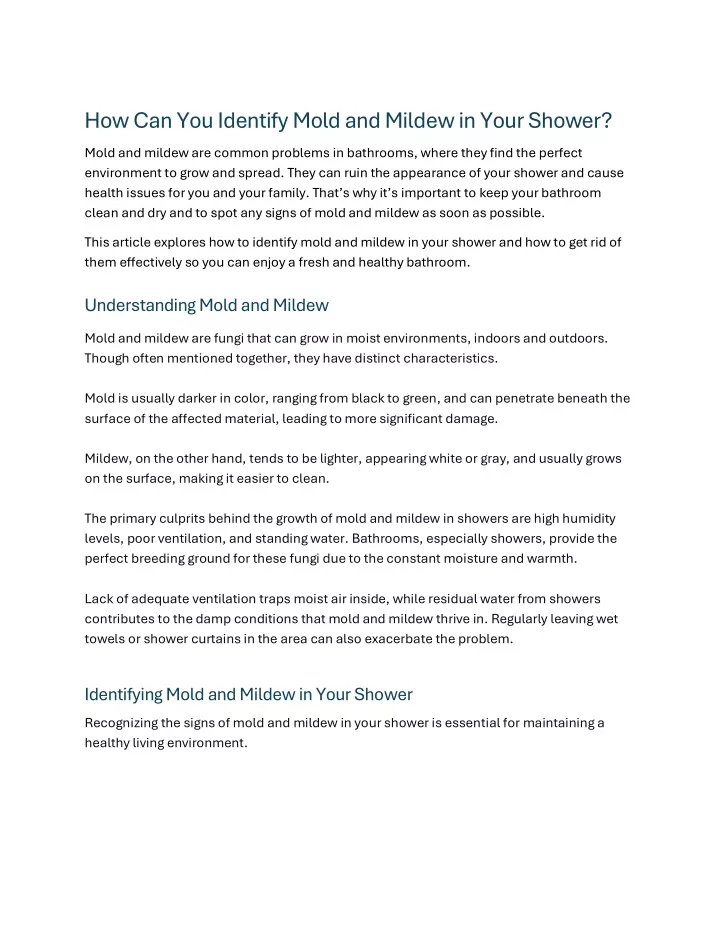 How Can You Identify Mold and Mildew in Your Shower?

Mold and mildew are common problems in bathrooms, where they find the perfect environment to grow and spread. They can ruin the appearance of your shower and cause health issues for you and your family. That's why it's important to keep your bathroom clean and dry and to spot any signs of mold and mildew as soon as possible.

This article explores how to identify mold and mildew in your shower and how to get rid of them effectively so you can enjoy a fresh and healthy bathroom.

Understanding Mold and Mildew

Mold and mildew are fungi that can grow in moist environments, indoors and outdoors. Though often mentioned together, they have distinct characteristics.

Mold is usually darker in color, ranging from black to green, and can penetrate beneath the surface of the affected material, leading to more significant damage.

Mildew, on the other hand, tends to be lighter, appearing white or gray, and usually grows on the surface, making it easier to clean.

The primary culprits behind the growth of mold and mildew in showers are high humidity levels, poor ventilation, and standing water. Bathrooms, especially showers, provide the perfect breeding ground for these fungi due to the constant moisture and warmth.

Lack of adequate ventilation traps moist air inside, while residual water from showers contributes to the damp conditions that mold and mildew thrive in. Regularly leaving wet towels or shower curtains in the area can also exacerbate the problem.

Identifying Mold and Mildew in Your Shower

Recognizing the signs of mold and mildew in your shower is essential for maintaining a healthy living environment.